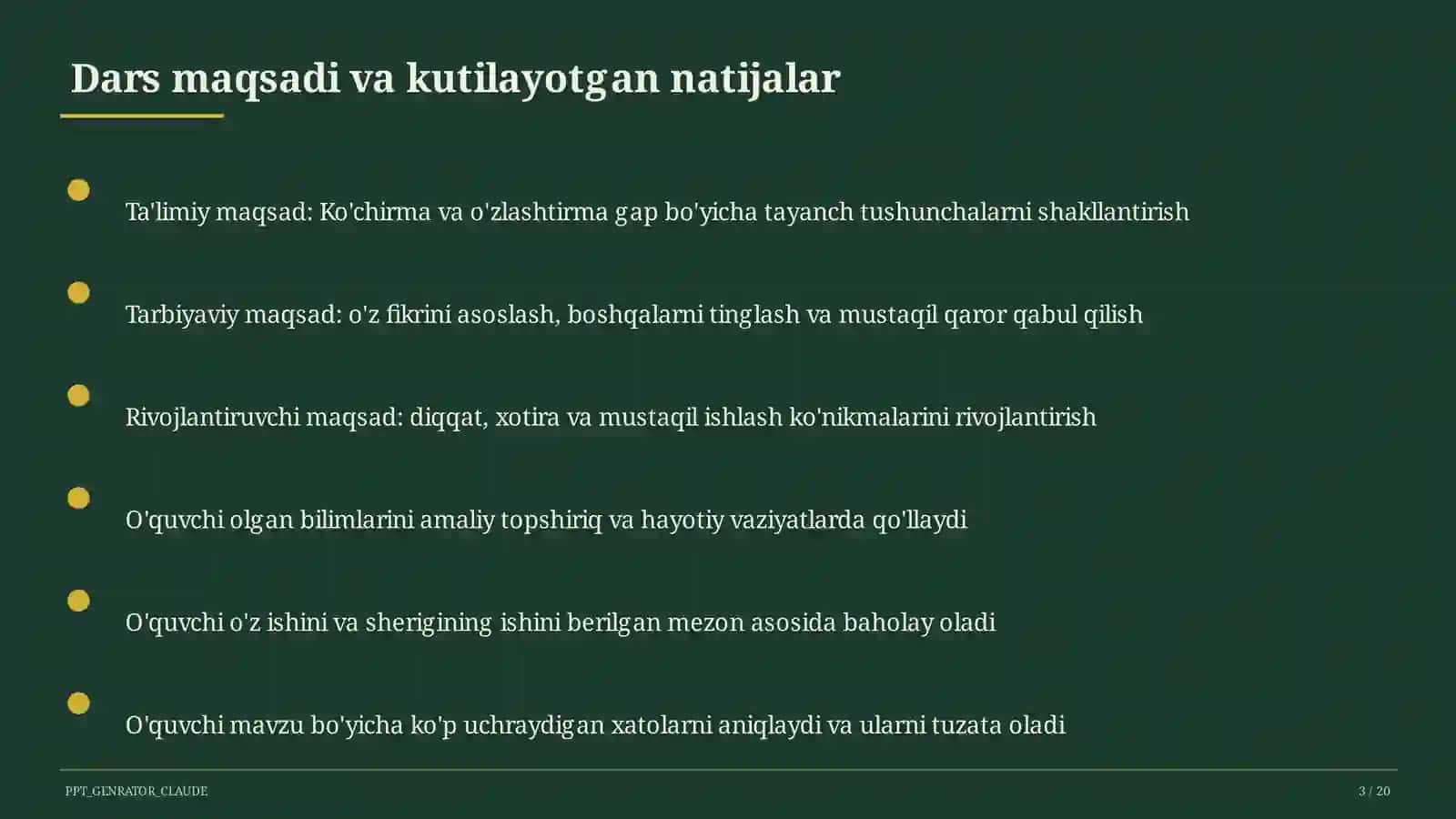 Dars maqsadi va kutilayotgan natijalar

Ta'limiy maqsad: Ko'chirma va o'zlashtirma gap bo'yicha tayanch tushunchalarni shakllantirish

Tarbiyaviy maqsad: o'z fikrini asoslash, boshqalarni tinglash va mustaqil qaror qabul qilish

Rivojlantiruvchi maqsad: diqqat, xotira va mustaqil ishlash ko'nikmalarini rivojlantirish

O'quvchi olgan bilimlarini amaliy topshiriq va hayotiy vaziyatlarda qo'llaydi

O'quvchi o'z ishini va sherigining ishini berilgan mezon asosida baholay oladi

O'quvchi mavzu bo'yicha ko'p uchraydigan xatolarni aniqlaydi va ularni tuzata oladi

PPT_GENRATOR_CLAUDE

3 / 20